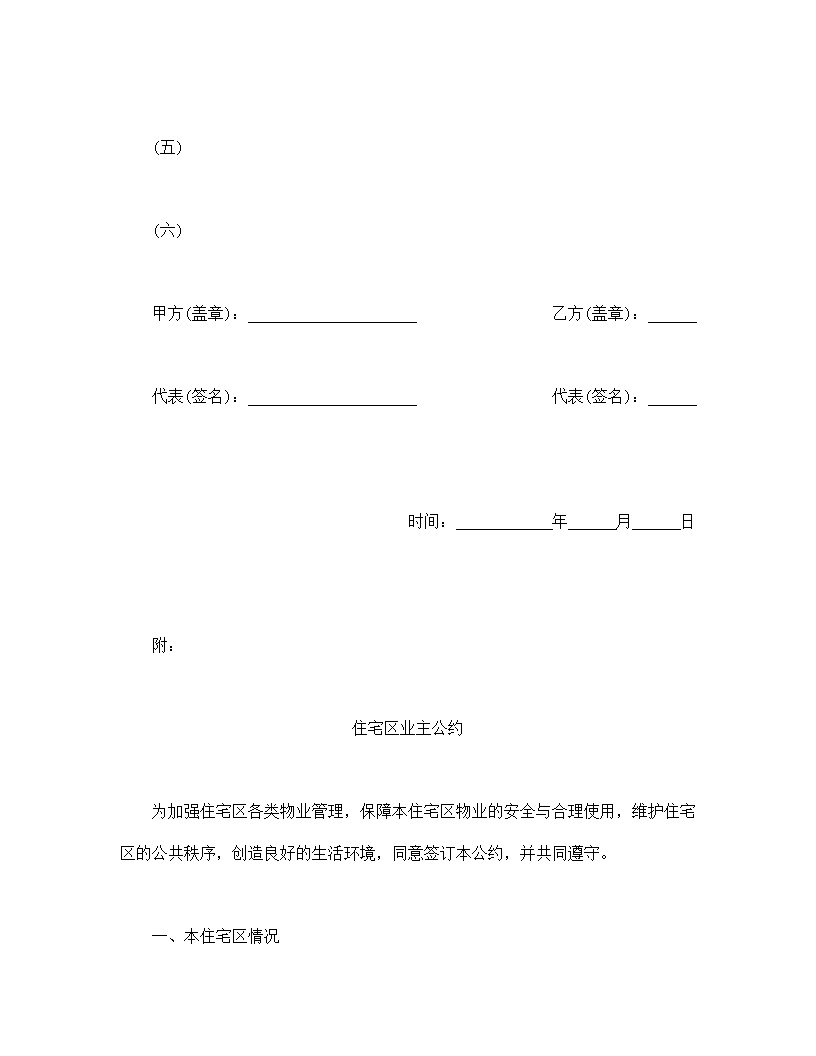 (五)

(六)

甲方(盖章)：____________________ 乙方(盖章)：______

代表(签名)：____________________ 代表(签名)：______

时间：____________年______月______日

附：

住宅区业主公约

为加强住宅区各类物业管理，保障本住宅区物业的安全与合理使用，维护住宅区的公共秩序，创造良好的生活环境，同意签订本公约，并共同遵守。

一、本住宅区情况